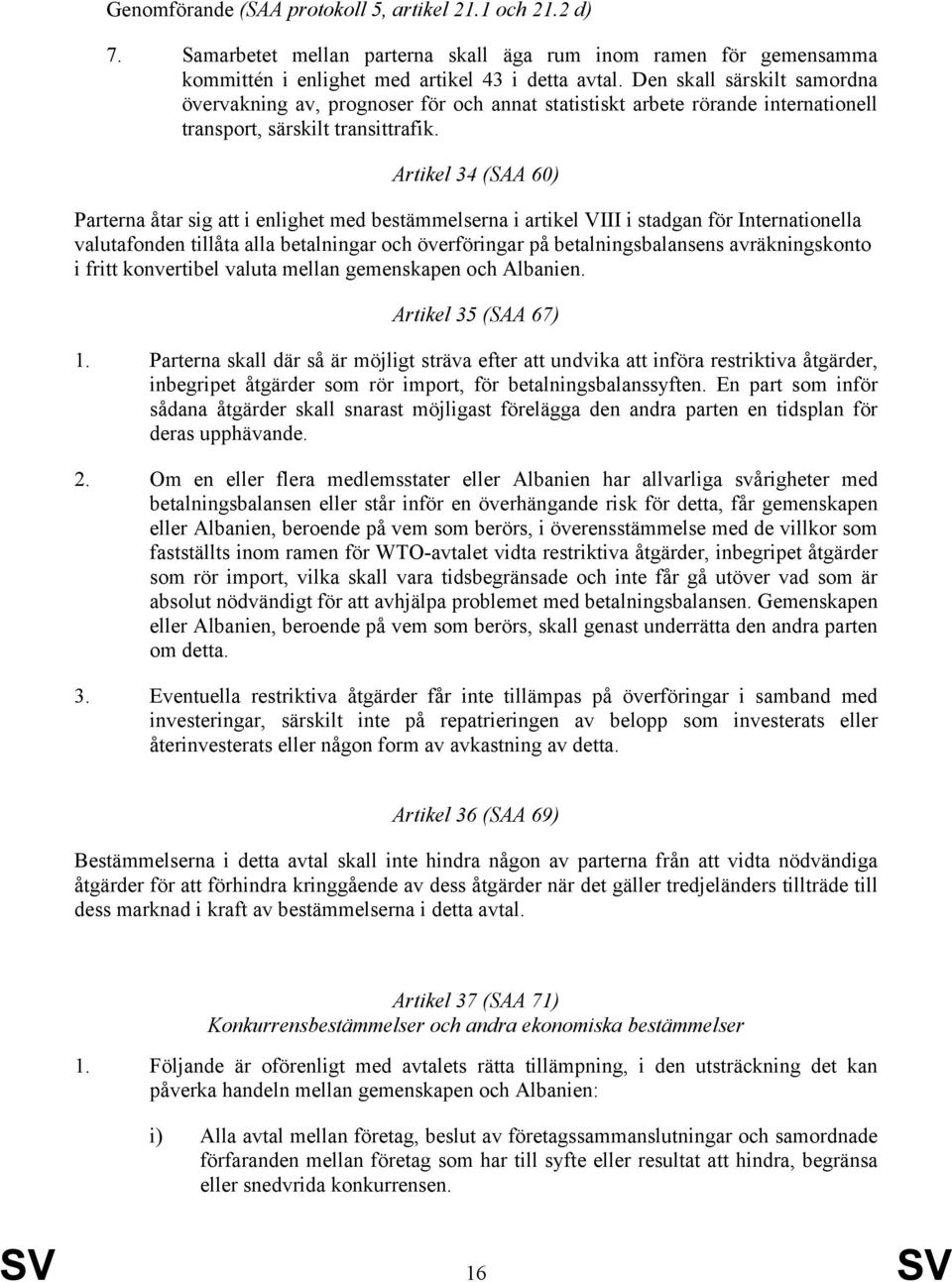 Genomförande (SAA protokoll 5, artikel 21.1 och 21.2 d)

7. Samarbetet mellan parterna skall äga rum inom ramen för gemensamma kommittén i enlighet med artikel 43 i detta avtal. Den skall särskilt samordna övervakning av, prognoser för och annat statistiskt arbete rörande internationell transport, särskilt transittrafik.

Artikel 34 (SAA 60)

Parterna åtar sig att i enlighet med bestämmelserna i artikel VIII i stadgan för Internationella valutafonden tillåta alla betalningar och överföringar på betalningsbalansens avräkningskonto i fritt konvertibel valuta mellan gemenskapen och Albanien.

Artikel 35 (SAA 67)

1. Parterna skall där så är möjligt sträva efter att undvika att införa restriktiva åtgärder, inbegripet åtgärder som rör import, för betalningsbalanssyften. En part som inför sådana åtgärder skall snarast möjligast förelägga den andra parten en tidsplan för deras upphävande.

2. Om en eller flera medlemsstater eller Albanien har allvarliga svårigheter med betalningsbalansen eller står inför en överhängande risk för detta, får gemenskapen eller Albanien, beroende på vem som berörs, i överensstämmelse med de villkor som fastställts inom ramen för WTO-avtalet vidta restriktiva åtgärder, inbegripet åtgärder som rör import, vilka skall vara tidsbegränsade och inte får gå utöver vad som är absolut nödvändigt för att avhjälpa problemet med betalningsbalansen. Gemenskapen eller Albanien, beroende på vem som berörs, skall genast underrätta den andra parten om detta.

3. Eventuella restriktiva åtgärder får inte tillämpas på överföringar i samband med investeringar, särskilt inte på repatrieringen av belopp som investerats eller återinvesterats eller någon form av avkastning av detta.

Artikel 36 (SAA 69)

Bestämmelserna i detta avtal skall inte hindra någon av parterna från att vidta nödvändiga åtgärder för att förhindra kringgående av dess åtgärder när det gäller tredjeländers tillträde till dess marknad i kraft av bestämmelserna i detta avtal.

Artikel 37 (SAA 71)
Konkurrensbestämmelser och andra ekonomiska bestämmelser

1. Följande är oförenligt med avtalets rätta tillämpning, i den utsträckning det kan påverka handeln mellan gemenskapen och Albanien:

i) Alla avtal mellan företag, beslut av företagssammanslutningar och samordnade förfaranden mellan företag som har till syfte eller resultat att hindra, begränsa eller snedvrida konkurrensen.

SV 16 SV